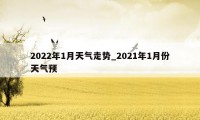 2022年1月天气走势_2021年1月份天气预